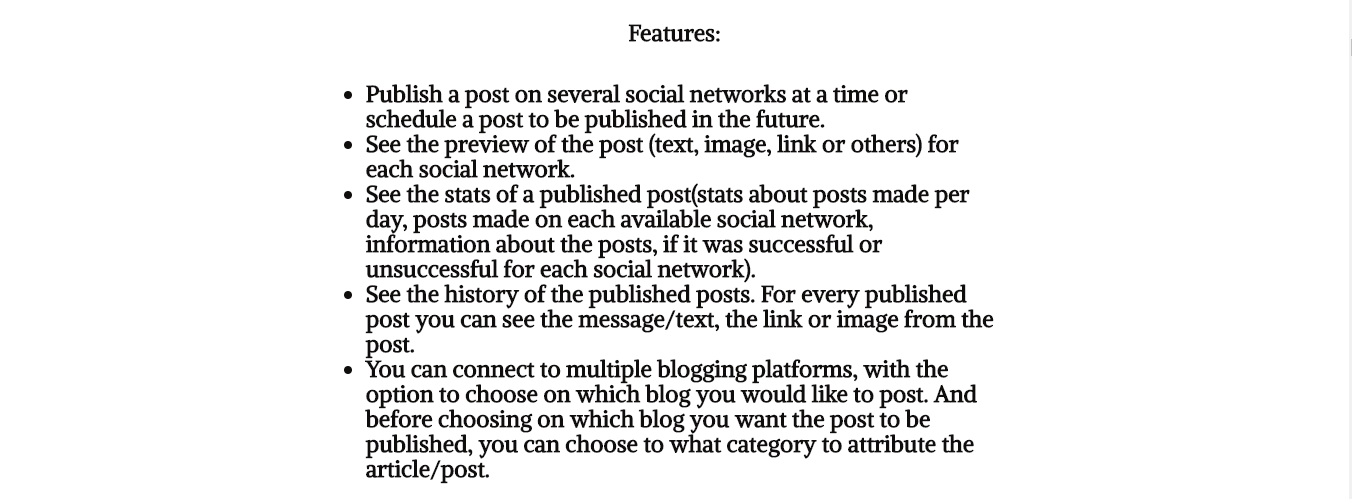 Features:

- Publish a post on several social networks at a time or schedule a post to be published in the future.
- See the preview of the post (text, image, link or others) for each social network.
- See the stats of a published post(stats about posts made per day, posts made on each available social network, information about the posts, if it was successful or unsuccessful for each social network).
- See the history of the published posts. For every published post you can see the message/text, the link or image from the post.
- You can connect to multiple blogging platforms, with the option to choose on which blog you would like to post. And before choosing on which blog you want the post to be published, you can choose to what category to attribute the article/post.